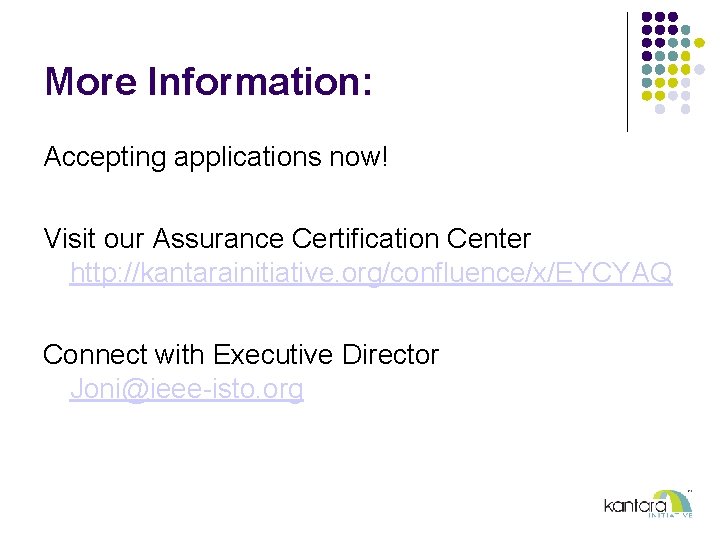 More Information:

Accepting applications now!

Visit our Assurance Certification Center
http://kantarainitiative.org/confluence/x/EYCYAQ

Connect with Executive Director
Joni@ieee-isto.org

kantara
INITIATIVE